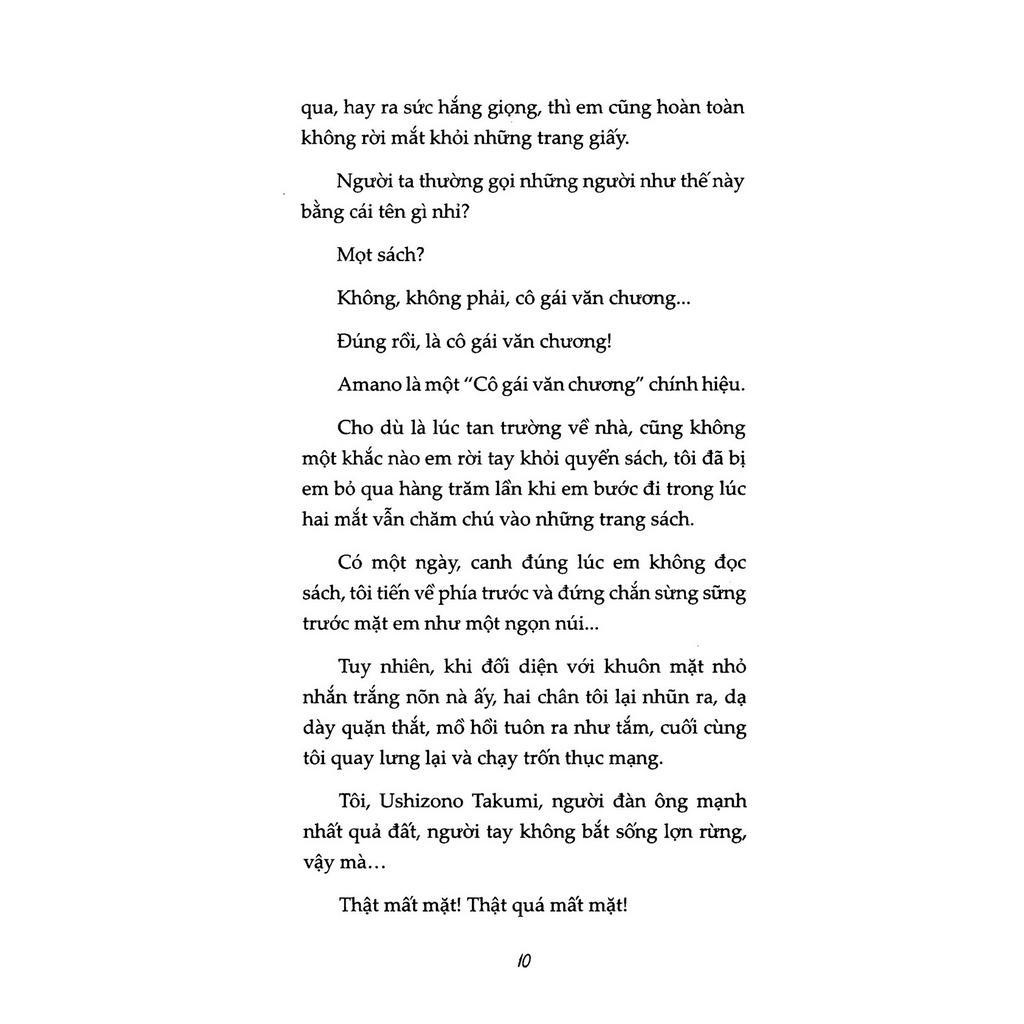 qua, hay ra sức hắng giọng, thì em cũng hoàn toàn không rời mắt khỏi những trang giấy.

Người ta thường gọi những người như thế này bằng cái tên gì nhỉ?

Mọt sách?

Không, không phải, cô gái văn chương...

Đúng rồi, là cô gái văn chương!

Amano là một "Cô gái văn chương" chính hiệu.

Cho dù là lúc tan trường về nhà, cũng không một khắc nào em rời tay khỏi quyển sách, tôi đã bị em bỏ qua hàng trăm lần khi em bước đi trong lúc hai mắt vẫn chăm chú vào những trang sách.

Có một ngày, canh đúng lúc em không đọc sách, tôi tiến về phía trước và đứng chắn sừng sững trước mặt em như một ngọn núi...

Tuy nhiên, khi đối diện với khuôn mặt nhỏ nhắn trắng nõn nà ấy, hai chân tôi lại nhũn ra, dạ dày quặn thắt, mồ hôi tuôn ra như tắm, cuối cùng tôi quay lưng lại và chạy trốn thục mạng.

Tôi, Ushizono Takumi, người đàn ông mạnh nhất quả đất, người tay không bắt sống lợn rừng, vậy mà...

Thật mất mặt! Thật quá mất mặt!

10